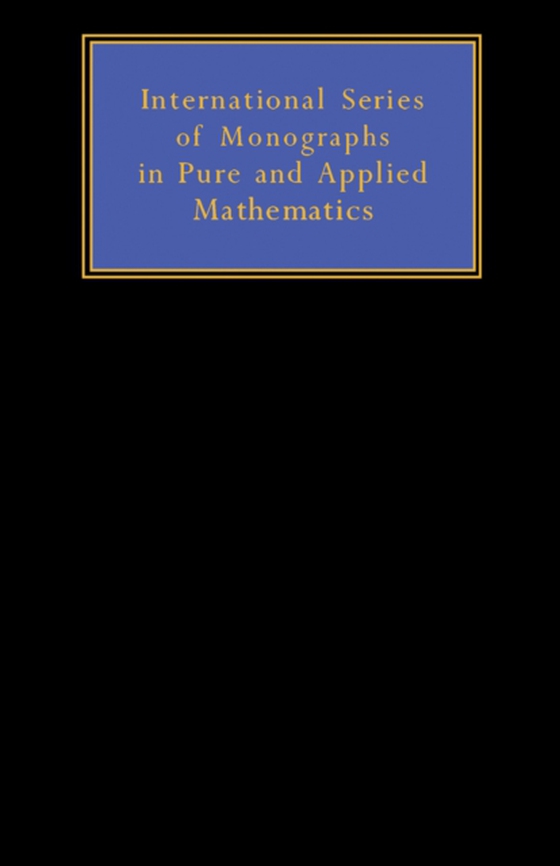 International Series of Monographs in Pure and Applied Mathematics